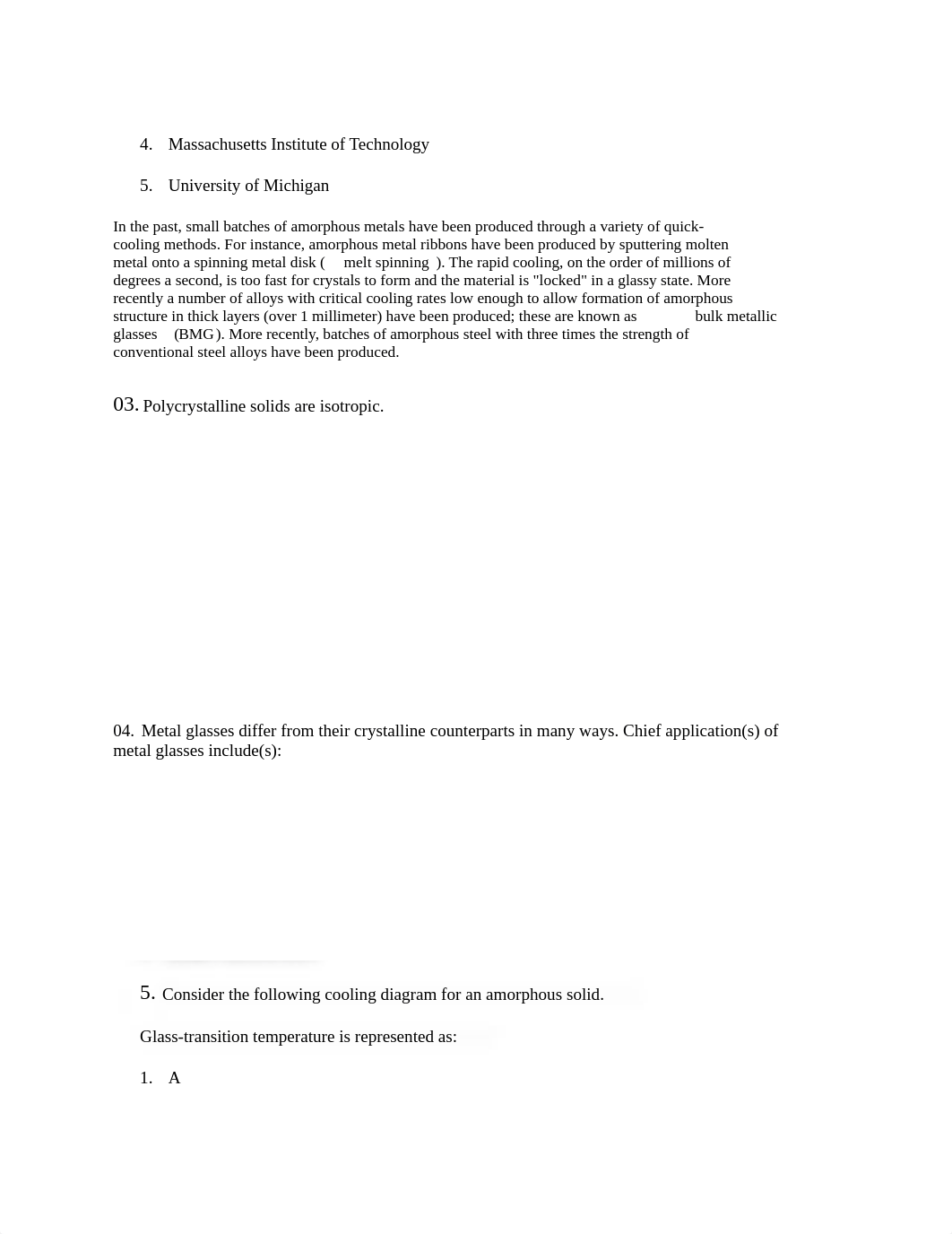 4. Massachusetts Institute of Technology

5. University of Michigan

In the past, small batches of amorphous metals have been produced through a variety of quick-cooling methods. For instance, amorphous metal ribbons have been produced by sputtering molten metal onto a spinning metal disk ( melt spinning ). The rapid cooling, on the order of millions of degrees a second, is too fast for crystals to form and the material is "locked" in a glassy state. More recently a number of alloys with critical cooling rates low enough to allow formation of amorphous structure in thick layers (over 1 millimeter) have been produced; these are known as bulk metallic glasses (BMG). More recently, batches of amorphous steel with three times the strength of conventional steel alloys have been produced.

03. Polycrystalline solids are isotropic.

04. Metal glasses differ from their crystalline counterparts in many ways. Chief application(s) of metal glasses include(s):

5. Consider the following cooling diagram for an amorphous solid.

Glass-transition temperature is represented as:

1. A